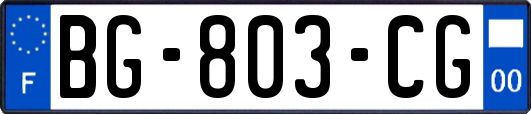 F
BG-803-CG
00